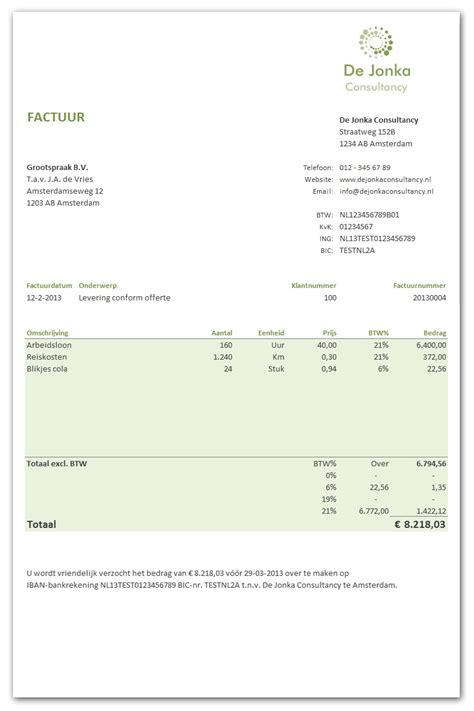 De Jonka
Consultancy

FACTUUR

De Jonka Consultancy
Straatweg 152B
1234 AB Amsterdam

Grootspraak B.V.
T.a.v. J.A. de Vries
Amsterdamseweg 12
1203 AB Amsterdam

Telefoon: 012 - 345 67 89
Website: www.dejonkaconsultancy.nl
Email: info@dejonkaconsultancy.nl

BTW: NL123456789B01
KvK: 01234567
ING: NL13TEST0123456789
BIC: TESTNL2A

| Factuurdatum | Onderwerp | Klantnummer | Factuurnummer |
|---|---|---|---|
| 12-2-2013 | Levering conform offerte | 100 | 20130004 |

| Omschrijving | Aantal | Eenheid | Prijs | BTW% | Bedrag |
|---|---|---|---|---|---|
| Arbeidsloon | 160 | Uur | 40,00 | 21% | 6.400,00 |
| Reiskosten | 1.240 | Km | 0,30 | 21% | 372,00 |
| Blikjes cola | 24 | Stuk | 0,94 | 6% | 22,56 |

| Totaal excl. BTW | BTW% | Over | 6.794,56 |
|---|---|---|---|
| | 0% | - | - |
| | 6% | 22,56 | 1,35 |
| | 19% | - | - |
| | 21% | 6.772,00 | 1.422,12 |
| Totaal | | | € 8.218,03 |

U wordt vriendelijk verzocht het bedrag van € 8.218,03 vóór 29-03-2013 over te maken op IBAN-bankrekening NL13TEST0123456789 BIC-nr. TESTNL2A t.n.v. De Jonka Consultancy te Amsterdam.